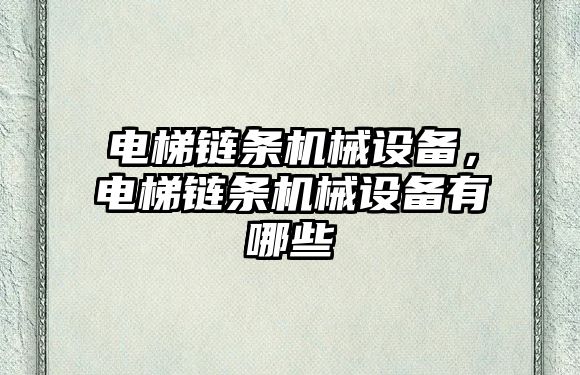 电梯链条机械设备，电梯链条机械设备有哪些